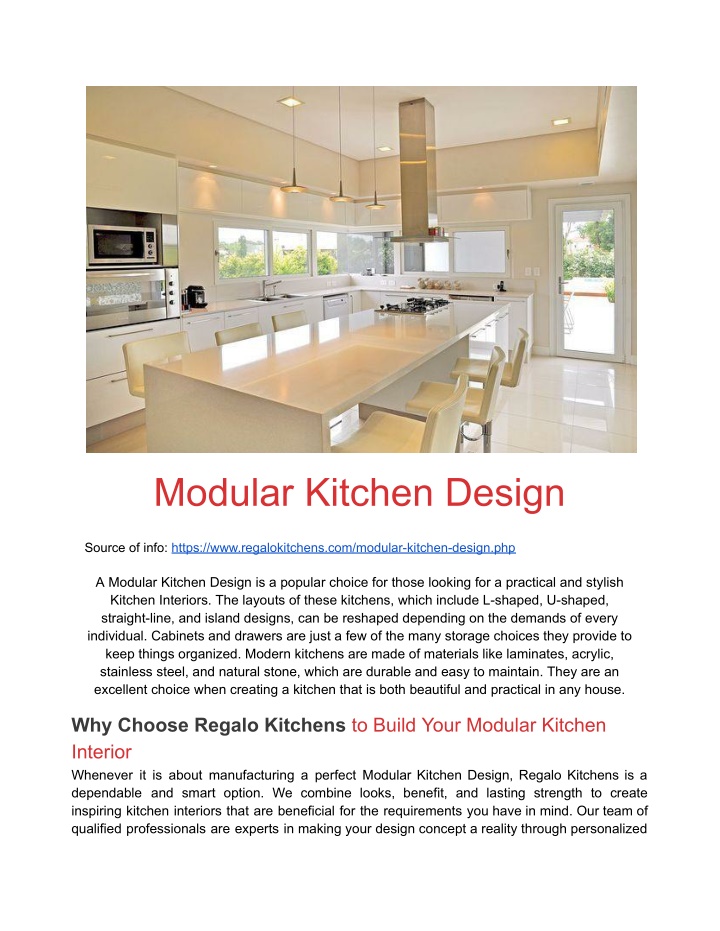 Modular Kitchen Design

Source of info: https://www.regalokitchens.com/modular-kitchen-design.php

A Modular Kitchen Design is a popular choice for those looking for a practical and stylish Kitchen Interiors. The layouts of these kitchens, which include L-shaped, U-shaped, straight-line, and island designs, can be reshaped depending on the demands of every individual. Cabinets and drawers are just a few of the many storage choices they provide to keep things organized. Modern kitchens are made of materials like laminates, acrylic, stainless steel, and natural stone, which are durable and easy to maintain. They are an excellent choice when creating a kitchen that is both beautiful and practical in any house.

Why Choose Regalo Kitchens to Build Your Modular Kitchen Interior

Whenever it is about manufacturing a perfect Modular Kitchen Design, Regalo Kitchens is a dependable and smart option. We combine looks, benefit, and lasting strength to create inspiring kitchen interiors that are beneficial for the requirements you have in mind. Our team of qualified professionals are experts in making your design concept a reality through personalized